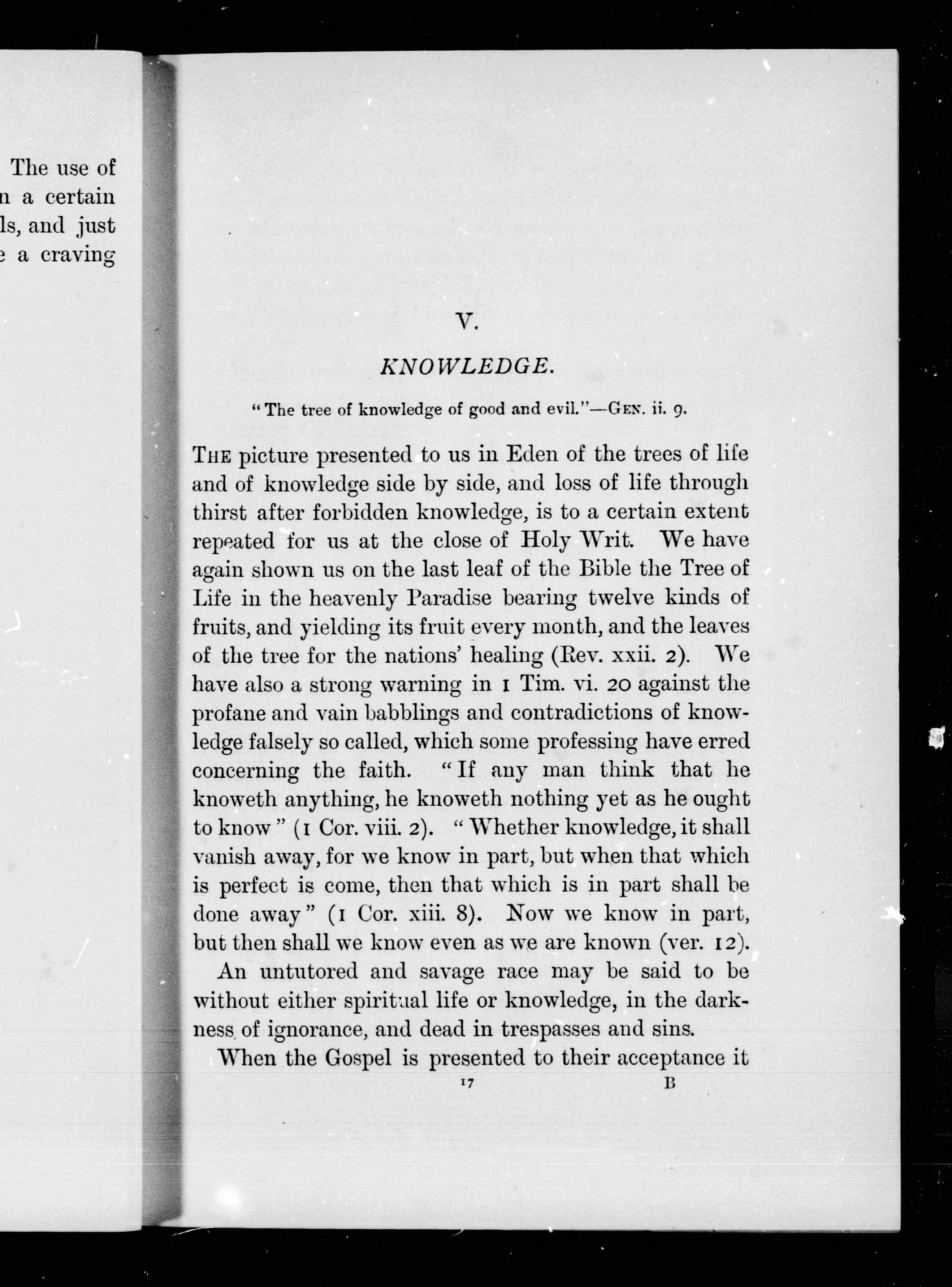 The use of
n a certain
ls, and just
e a craving

V.

KNOWLEDGE.

"The tree of knowledge of good and evil."—GEN. ii. 9.

THE picture presented to us in Eden of the trees of life and of knowledge side by side, and loss of life through thirst after forbidden knowledge, is to a certain extent repeated for us at the close of Holy Writ. We have again shown us on the last leaf of the Bible the Tree of Life in the heavenly Paradise bearing twelve kinds of fruits, and yielding its fruit every month, and the leaves of the tree for the nations' healing (Rev. xxii. 2). We have also a strong warning in 1 Tim. vi. 20 against the profane and vain babblings and contradictions of knowledge falsely so called, which some professing have erred concerning the faith. "If any man think that he knoweth anything, he knoweth nothing yet as he ought to know" (1 Cor. viii. 2). "Whether knowledge, it shall vanish away, for we know in part, but when that which is perfect is come, then that which is in part shall be done away" (1 Cor. xiii. 8). Now we know in part, but then shall we know even as we are known (ver. 12).

An untutored and savage race may be said to be without either spiritual life or knowledge, in the darkness of ignorance, and dead in trespasses and sins.

When the Gospel is presented to their acceptance it

17 B